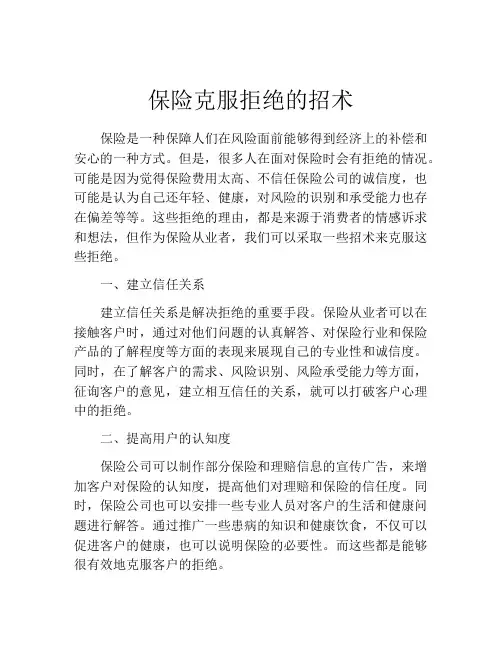 保险克服拒绝的招术

保险是一种保障人们在风险面前能够得到经济上的补偿和安心的一种方式。但是，很多人在面对保险时会有拒绝的情况。可能是因为觉得保险费用太高、不信任保险公司的诚信度，也可能是认为自己还年轻、健康，对风险的识别和承受能力也存在偏差等等。这些拒绝的理由，都是来源于消费者的情感诉求和想法，但作为保险从业者，我们可以采取一些招术来克服这些拒绝。

一、建立信任关系

建立信任关系是解决拒绝的重要手段。保险从业者可以在接触客户时，通过对他们问题的认真解答、对保险行业和保险产品的了解程度等方面的表现来展现自己的专业性和诚信度。同时，在了解客户的需求、风险识别、风险承受能力等方面，征询客户的意见，建立相互信任的关系，就可以打破客户心理中的拒绝。

二、提高用户的认知度

保险公司可以制作部分保险和理赔信息的宣传广告，来增加客户对保险的认知度，提高他们对理赔和保险的信任度。同时，保险公司也可以安排一些专业人员对客户的生活和健康问题进行解答。通过推广一些患病的知识和健康饮食，不仅可以促进客户的健康，也可以说明保险的必要性。而这些都是能够很有效地克服客户的拒绝。